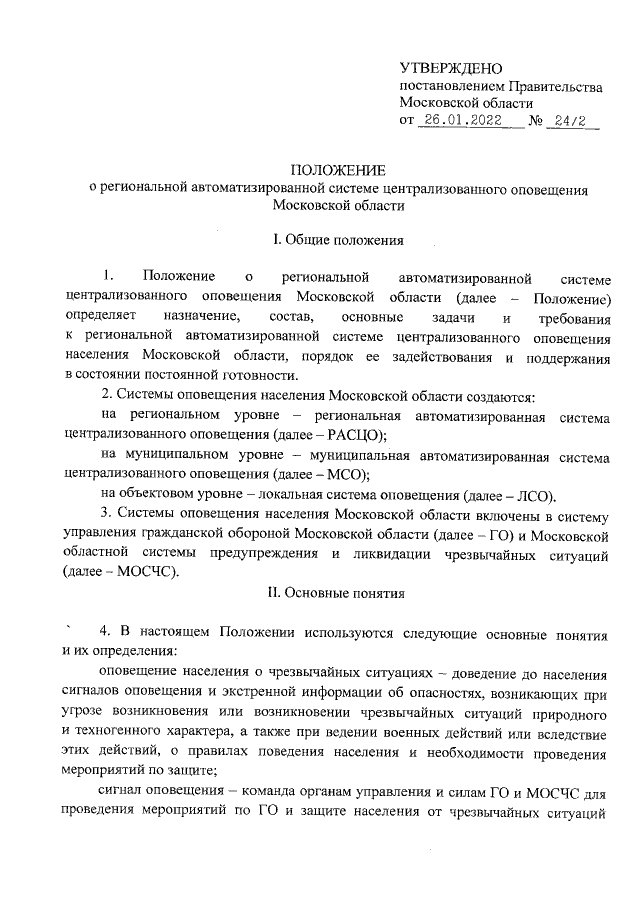 УТВЕРЖДЕНО
постановлением Правительства
Московской области
от 26.01.2022 № 24/2

ПОЛОЖЕНИЕ
о региональной автоматизированной системе централизованного оповещения Московской области

I. Общие положения

1. Положение о региональной автоматизированной системе централизованного оповещения Московской области (далее – Положение) определяет назначение, состав, основные задачи и требования к региональной автоматизированной системе централизованного оповещения населения Московской области, порядок ее задействования и поддержания в состоянии постоянной готовности.

2. Системы оповещения населения Московской области создаются:

на региональном уровне – региональная автоматизированная система централизованного оповещения (далее – РАСЦО);

на муниципальном уровне – муниципальная автоматизированная система централизованного оповещения (далее – МСО);

на объектовом уровне – локальная система оповещения (далее – ЛСО).

3. Системы оповещения населения Московской области включены в систему управления гражданской обороной Московской области (далее – ГО) и Московской областной системы предупреждения и ликвидации чрезвычайных ситуаций (далее – МОСЧС).

II. Основные понятия

4. В настоящем Положении используются следующие основные понятия и их определения:

оповещение населения о чрезвычайных ситуациях – доведение до населения сигналов оповещения и экстренной информации об опасностях, возникающих при угрозе возникновения или возникновении чрезвычайных ситуаций природного и техногенного характера, а также при ведении военных действий или вследствие этих действий, о правилах поведения населения и необходимости проведения мероприятий по защите;

сигнал оповещения – команда органам управления и силам ГО и МОСЧС для проведения мероприятий по ГО и защите населения от чрезвычайных ситуаций